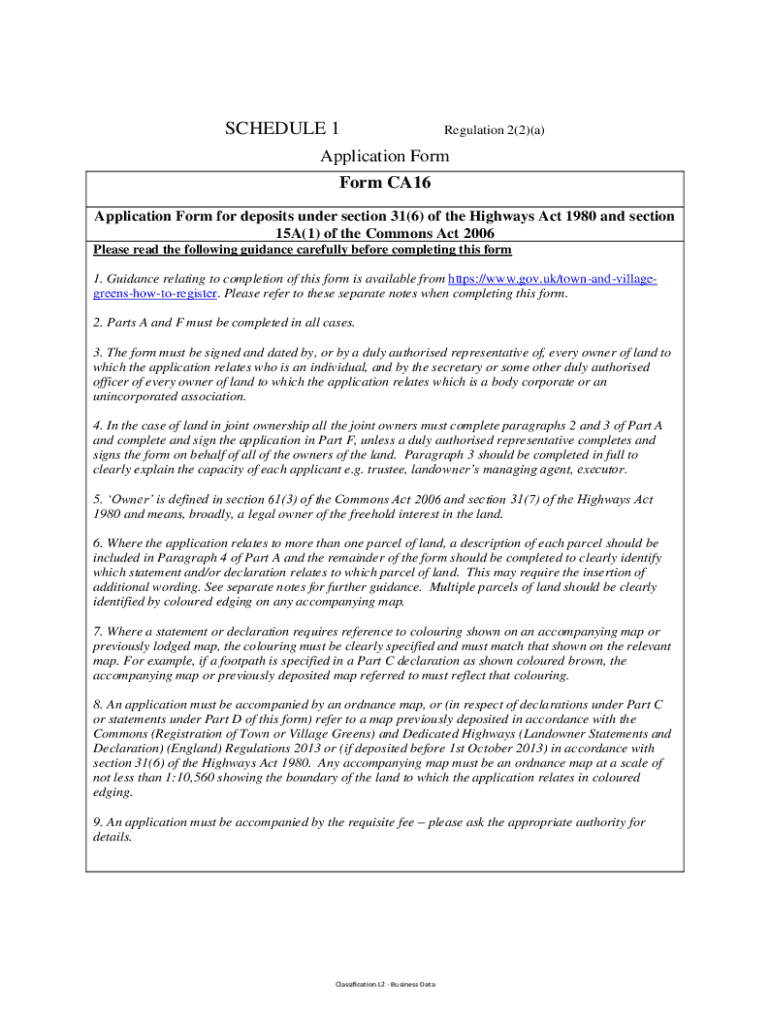 SCHEDULE 1 Regulation 2(2)(a)

Application Form

Form CA16

Application Form for deposits under section 31(6) of the Highways Act 1980 and section 15A(1) of the Commons Act 2006

Please read the following guidance carefully before completing this form

1. Guidance relating to completion of this form is available from https://www.gov.uk/town-and-village-greens-how-to-register. Please refer to these separate notes when completing this form.

2. Parts A and F must be completed in all cases.

3. The form must be signed and dated by, or by a duly authorised representative of, every owner of land to which the application relates who is an individual, and by the secretary or some other duly authorised officer of every owner of land to which the application relates which is a body corporate or an unincorporated association.

4. In the case of land in joint ownership all the joint owners must complete paragraphs 2 and 3 of Part A and complete and sign the application in Part F, unless a duly authorised representative completes and signs the form on behalf of all of the owners of the land. Paragraph 3 should be completed in full to clearly explain the capacity of each applicant e.g. trustee, landowner's managing agent, executor.

5. 'Owner' is defined in section 61(3) of the Commons Act 2006 and section 31(7) of the Highways Act 1980 and means, broadly, a legal owner of the freehold interest in the land.

6. Where the application relates to more than one parcel of land, a description of each parcel should be included in Paragraph 4 of Part A and the remainder of the form should be completed to clearly identify which statement and/or declaration relates to which parcel of land. This may require the insertion of additional wording. See separate notes for further guidance. Multiple parcels of land should be clearly identified by coloured edging on any accompanying map.

7. Where a statement or declaration requires reference to colouring shown on an accompanying map or previously lodged map, the colouring must be clearly specified and must match that shown on the relevant map. For example, if a footpath is specified in a Part C declaration as shown coloured brown, the accompanying map or previously deposited map referred to must reflect that colouring.

8. An application must be accompanied by an ordnance map, or (in respect of declarations under Part C or statements under Part D of this form) refer to a map previously deposited in accordance with the Commons (Registration of Town or Village Greens) and Dedicated Highways (Landowner Statements and Declaration) (England) Regulations 2013 or (if deposited before 1st October 2013) in accordance with section 31(6) of the Highways Act 1980. Any accompanying map must be an ordnance map at a scale of not less than 1:10,560 showing the boundary of the land to which the application relates in coloured edging.

9. An application must be accompanied by the requisite fee – please ask the appropriate authority for details.

Classification L2 - Business Data